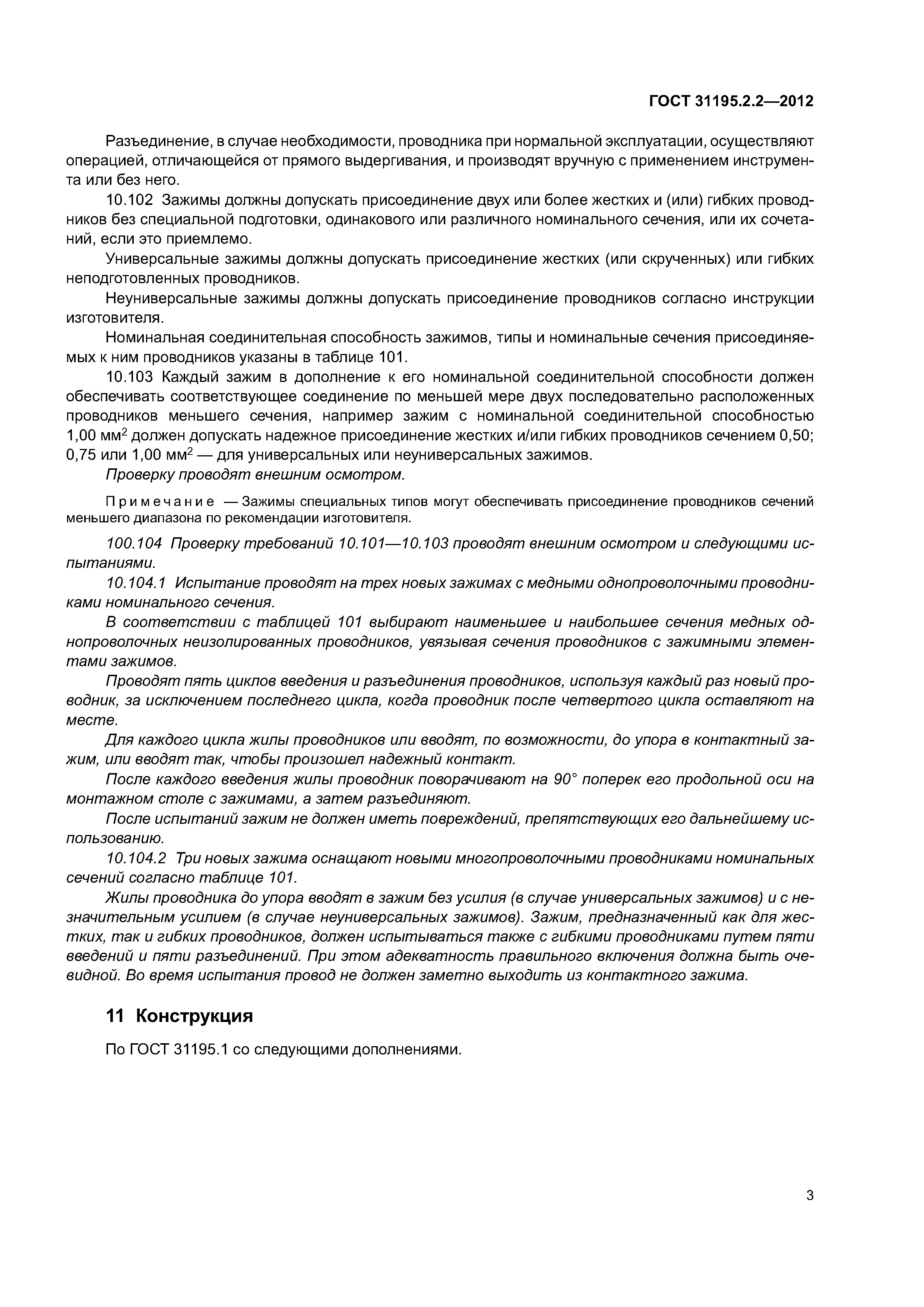 ГОСТ 31195.2.2—2012

Разъединение, в случае необходимости, проводника при нормальной эксплуатации, осуществляют операцией, отличающейся от прямого выдергивания, и производят вручную с применением инструмента или без него.

10.102 Зажимы должны допускать присоединение двух или более жестких и (или) гибких проводников без специальной подготовки, одинакового или различного номинального сечения, или их сочетаний, если это приемлемо.

Универсальные зажимы должны допускать присоединение жестких (или скрученных) или гибких неподготовленных проводников.

Неуниверсальные зажимы должны допускать присоединение проводников согласно инструкции изготовителя.

Номинальная соединительная способность зажимов, типы и номинальные сечения присоединяемых к ним проводников указаны в таблице 101.

10.103 Каждый зажим в дополнение к его номинальной соединительной способности должен обеспечивать соответствующее соединение по меньшей мере двух последовательно расположенных проводников меньшего сечения, например зажим с номинальной соединительной способностью 1,00 мм$^2$ должен допускать надежное присоединение жестких и/или гибких проводников сечением 0,50; 0,75 или 1,00 мм$^2$ — для универсальных или неуниверсальных зажимов.

Проверку проводят внешним осмотром.

Примечание — Зажимы специальных типов могут обеспечивать присоединение проводников сечений меньшего диапазона по рекомендации изготовителя.

100.104 Проверку требований 10.101—10.103 проводят внешним осмотром и следующими испытаниями.

10.104.1 Испытание проводят на трех новых зажимах с медными однопроволочными проводниками номинального сечения.

В соответствии с таблицей 101 выбирают наименьшее и наибольшее сечения медных однопроволочных неизолированных проводников, увязывая сечения проводников с зажимными элементами зажимов.

Проводят пять циклов введения и разъединения проводников, используя каждый раз новый проводник, за исключением последнего цикла, когда проводник после четвертого цикла оставляют на месте.

Для каждого цикла жилы проводников или вводят, по возможности, до упора в контактный зажим, или вводят так, чтобы произошел надежный контакт.

После каждого введения жилы проводник поворачивают на 90° поперек его продольной оси на монтажном столе с зажимами, а затем разъединяют.

После испытаний зажим не должен иметь повреждений, препятствующих его дальнейшему использованию.

10.104.2 Три новых зажима оснащают новыми многопроволочными проводниками номинальных сечений согласно таблице 101.

Жилы проводника до упора вводят в зажим без усилия (в случае универсальных зажимов) и с незначительным усилием (в случае неуниверсальных зажимов). Зажим, предназначенный как для жестких, так и гибких проводников, должен испытываться также с гибкими проводниками путем пяти введений и пяти разъединений. При этом адекватность правильного включения должна быть очевидной. Во время испытания провод не должен заметно выходить из контактного зажима.

11 Конструкция

По ГОСТ 31195.1 со следующими дополнениями.

3